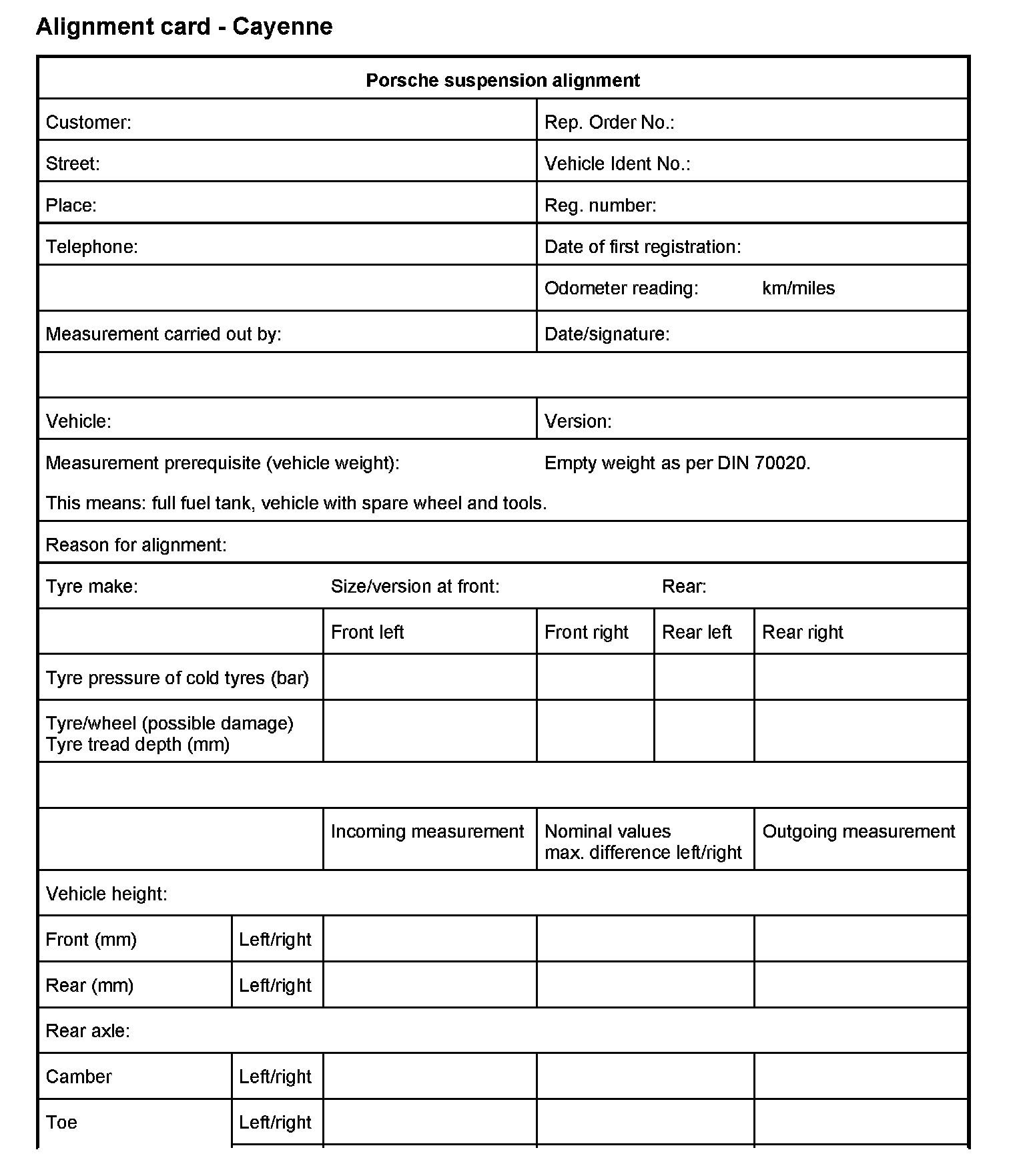 Alignment card - Cayenne

| Porsche suspension alignment | |
|---|---|
| Customer: | Rep. Order No.: |
| Street: | Vehicle Ident No.: |
| Place: | Reg. number: |
| Telephone: | Date of first registration: |
| | Odometer reading: km/miles |
| Measurement carried out by: | Date/signature: |
| | |
| Vehicle: | Version: |

Measurement prerequisite (vehicle weight): Empty weight as per DIN 70020.

This means: full fuel tank, vehicle with spare wheel and tools.

Reason for alignment:

Tyre make: Size/version at front: Rear:

| | Front left | Front right | Rear left | Rear right |
|---|---|---|---|---|
| Tyre pressure of cold tyres (bar) | | | | |
| Tyre/wheel (possible damage) Tyre tread depth (mm) | | | | |

| | | Incoming measurement | Nominal values max. difference left/right | Outgoing measurement |
|---|---|---|---|---|
| Vehicle height: | | | | |
| Front (mm) | Left/right | | | |
| Rear (mm) | Left/right | | | |
| Rear axle: | | | | |
| Camber | Left/right | | | |
| Toe | Left/right | | | |